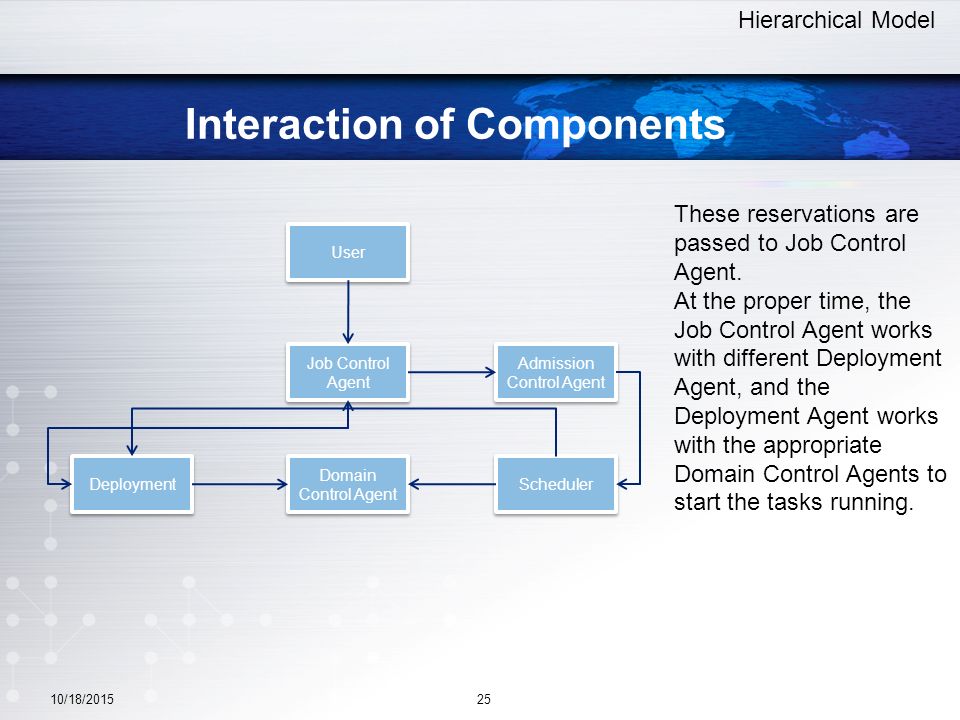 Hierarchical Model

Interaction of Components

User

Job Control Agent

Admission Control Agent

Deployment

Domain Control Agent

Scheduler

These reservations are passed to Job Control Agent.
At the proper time, the Job Control Agent works with different Deployment Agent, and the Deployment Agent works with the appropriate Domain Control Agents to start the tasks running.

10/18/2015

25